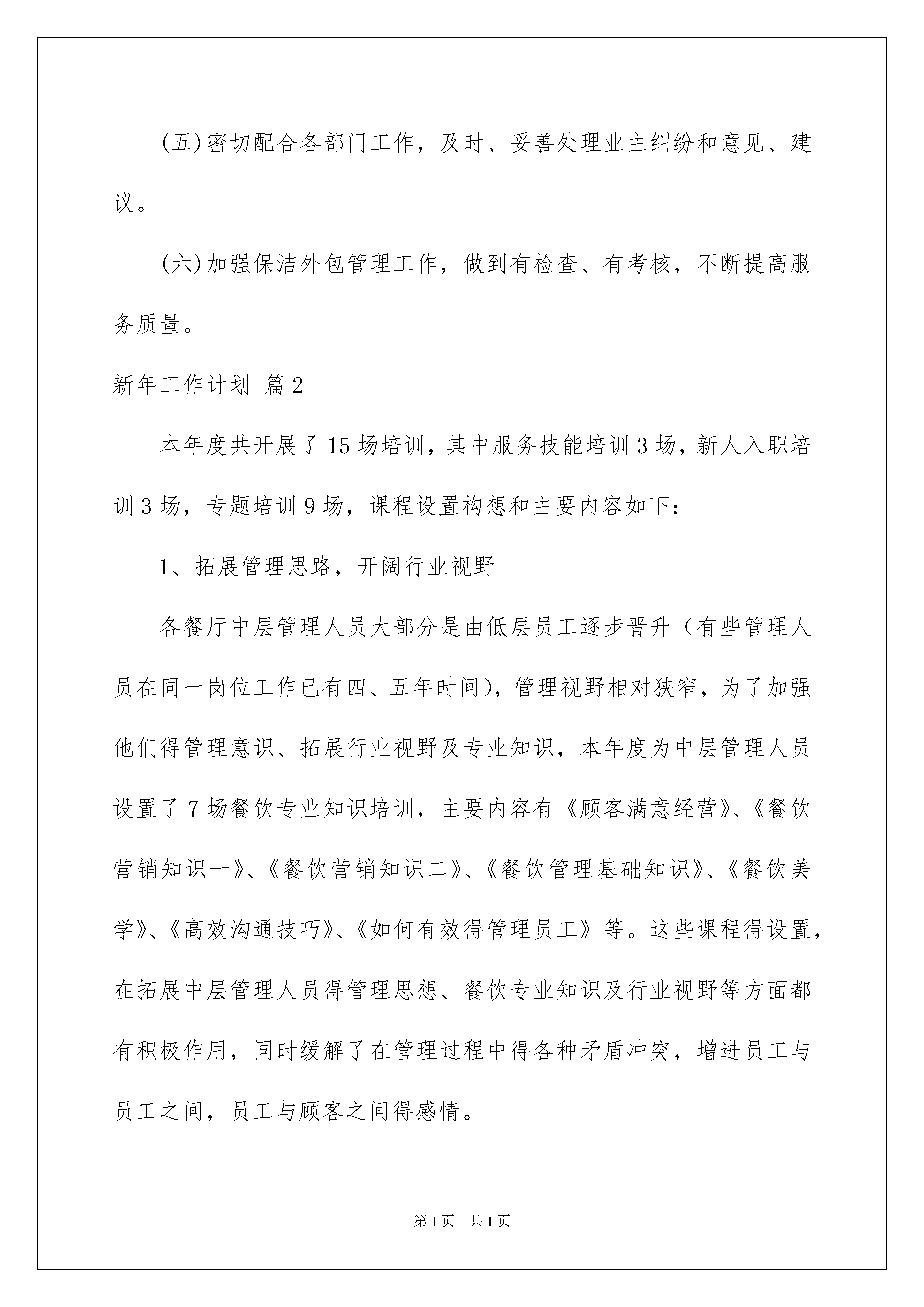 (五)密切配合各部门工作，及时、妥善处理业主纠纷和意见、建议。

(六)加强保洁外包管理工作，做到有检查、有考核，不断提高服务质量。

新年工作计划 篇2

本年度共开展了15场培训，其中服务技能培训3场，新人入职培训3场，专题培训9场，课程设置构想和主要内容如下：

1、拓展管理思路，开阔行业视野

各餐厅中层管理人员大部分是由低层员工逐步晋升（有些管理人员在同一岗位工作已有四、五年时间），管理视野相对狭窄，为了加强他们得管理意识、拓展行业视野及专业知识，本年度为中层管理人员设置了7场餐饮专业知识培训，主要内容有《顾客满意经营》、《餐饮营销知识一》、《餐饮营销知识二》、《餐饮管理基础知识》、《餐饮美学》、《高效沟通技巧》、《如何有效得管理员工》等。这些课程得设置，在拓展中层管理人员得管理思想、餐饮专业知识及行业视野等方面都有积极作用，同时缓解了在管理过程中得各种矛盾冲突，增进员工与员工之间，员工与顾客之间得感情。

第1页 共1页